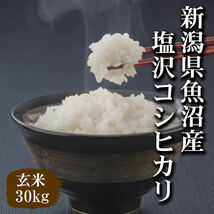 新潟県魚沼産
塩沢コシヒカリ

玄米
30kg